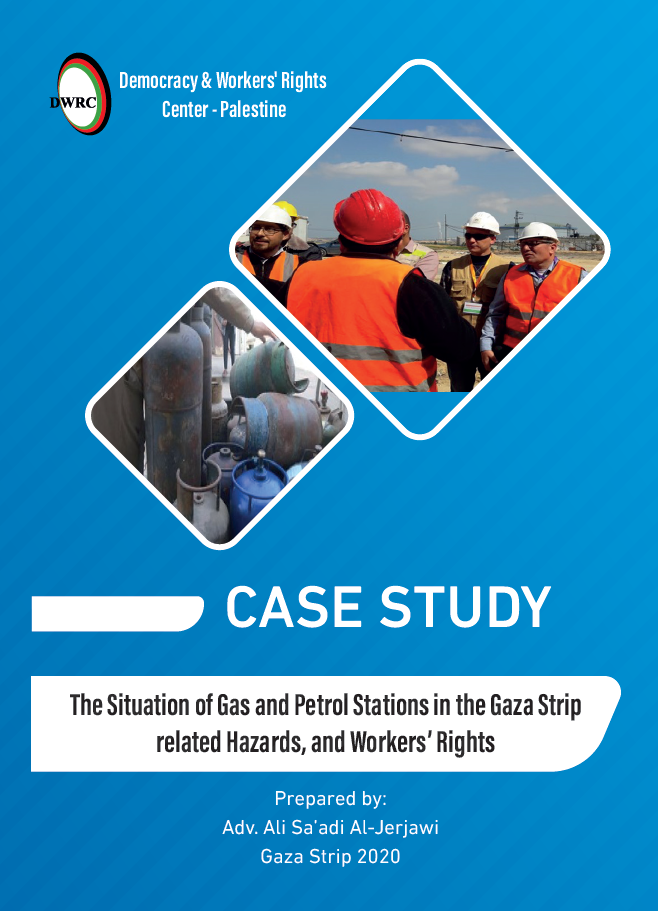 DWRC

Democracy & Workers' Rights Center - Palestine

CASE STUDY

The Situation of Gas and Petrol Stations in the Gaza Strip related Hazards, and Workers' Rights

Prepared by:
Adv. Ali Sa'adi Al-Jerjawi
Gaza Strip 2020